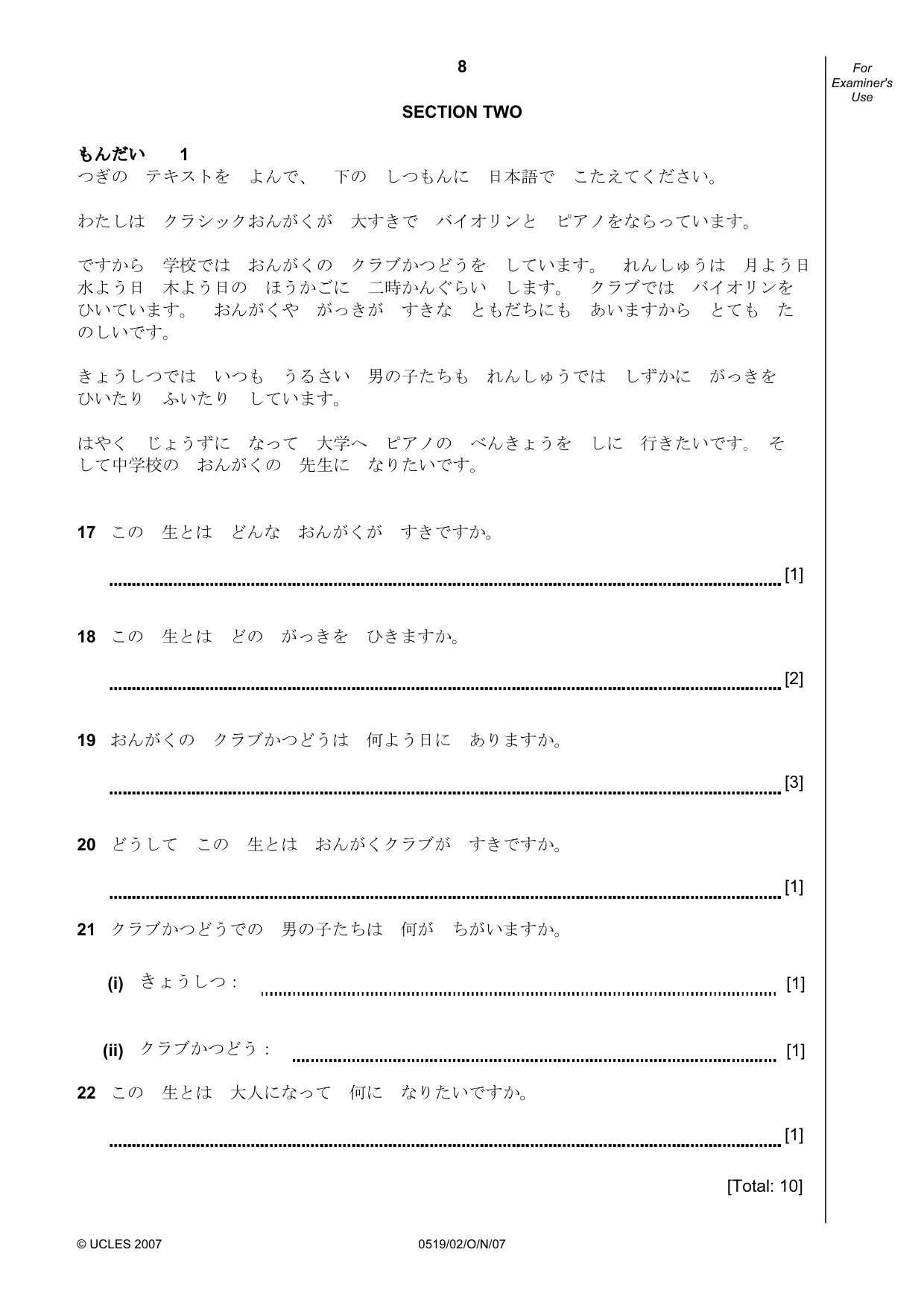 8

For Examiner's Use

SECTION TWO

もんだい 1
つぎの テキストを よんで、 下の しつもんに 日本語で こたえてください。

わたしは クラシックおんがくが 大すきで バイオリンと ピアノをならっています。

ですから 学校では おんがくの クラブかつどうを しています。 れんしゅうは 月よう日 水よう日 木よう日の ほうかごに 二時かんぐらい します。 クラブでは バイオリンを ひいています。 おんがくや がっきが すきな ともだちにも あいますから とても たのしいです。

きょうしつでは いつも うるさい 男の子たちも れんしゅうでは しずかに がっきを ひいたり ふいたり しています。

はやく じょうずに なって 大学へ ピアノの べんきょうを しに 行きたいです。 そして中学校の おんがくの 先生に なりたいです。

17 この 生とは どんな おんがくが すきですか。

____ [1]

18 この 生とは どの がっきを ひきますか。

____ [2]

19 おんがくの クラブかつどうは 何よう日に ありますか。

____ [3]

20 どうして この 生とは おんがくクラブが すきですか。

____ [1]

21 クラブかつどうでの 男の子たちは 何が ちがいますか。

(i) きょうしつ： ____ [1]

(ii) クラブかつどう： ____ [1]

22 この 生とは 大人になって 何に なりたいですか。

____ [1]

[Total: 10]

© UCLES 2007 0519/02/O/N/07